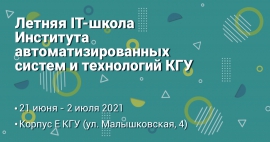 Летняя IT-школа Института автоматизированных систем и технологий КГУ

• 21 июня - 2 июля 2021

• Корпус Е КГУ (ул. Малышковская, 4)